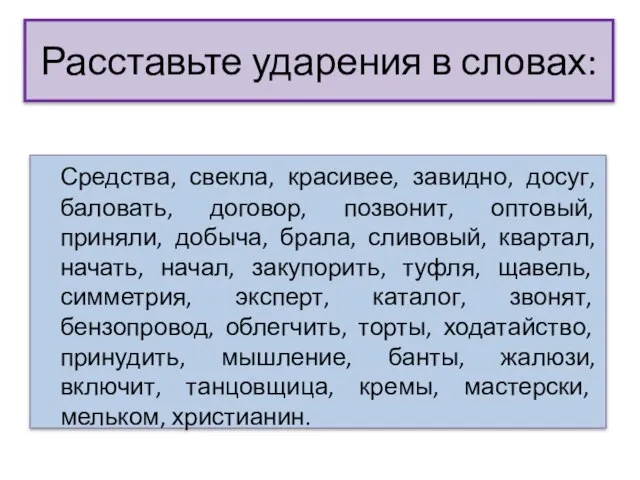 Расставьте ударения в словах:

Средства, свекла, красивее, завидно, досуг, баловать, договор, позвонит, оптовый, приняли, добыча, брала, сливовый, квартал, начать, начал, закупорить, туфля, щавель, симметрия, эксперт, каталог, звонят, бензопровод, облегчить, торты, ходатайство, принудить, мышление, банты, жалюзи, включит, танцовщица, кремы, мастерски, мельком, христианин.